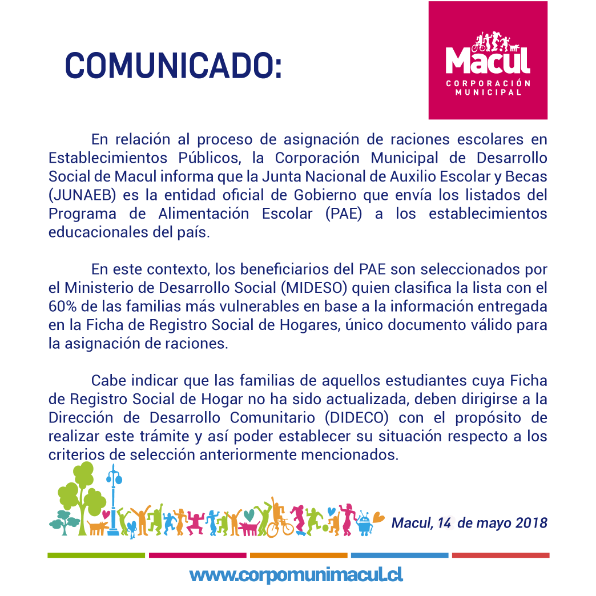 COMUNICADO:

Macul
CORPORACIÓN MUNICIPAL

En relación al proceso de asignación de raciones escolares en Establecimientos Públicos, la Corporación Municipal de Desarrollo Social de Macul informa que la Junta Nacional de Auxilio Escolar y Becas (JUNAEB) es la entidad oficial de Gobierno que envía los listados del Programa de Alimentación Escolar (PAE) a los establecimientos educacionales del país.

En este contexto, los beneficiarios del PAE son seleccionados por el Ministerio de Desarrollo Social (MIDESO) quien clasifica la lista con el 60% de las familias más vulnerables en base a la información entregada en la Ficha de Registro Social de Hogares, único documento válido para la asignación de raciones.

Cabe indicar que las familias de aquellos estudiantes cuya Ficha de Registro Social de Hogar no ha sido actualizada, deben dirigirse a la Dirección de Desarrollo Comunitario (DIDECO) con el propósito de realizar este trámite y así poder establecer su situación respecto a los criterios de selección anteriormente mencionados.

Macul, 14 de mayo 2018

www.corpomunimacul.cl